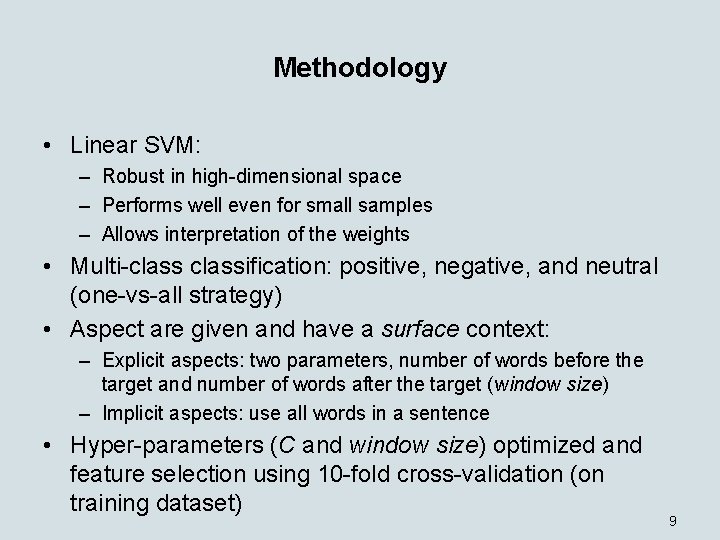 Methodology

• Linear SVM:
– Robust in high-dimensional space
– Performs well even for small samples
– Allows interpretation of the weights
• Multi-class classification: positive, negative, and neutral (one-vs-all strategy)
• Aspect are given and have a surface context:
– Explicit aspects: two parameters, number of words before the target and number of words after the target (window size)
– Implicit aspects: use all words in a sentence
• Hyper-parameters (C and window size) optimized and feature selection using 10-fold cross-validation (on training dataset)

9